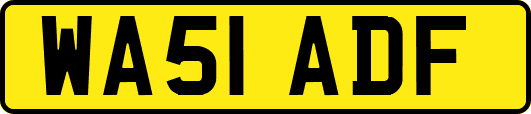 WA51 ADF